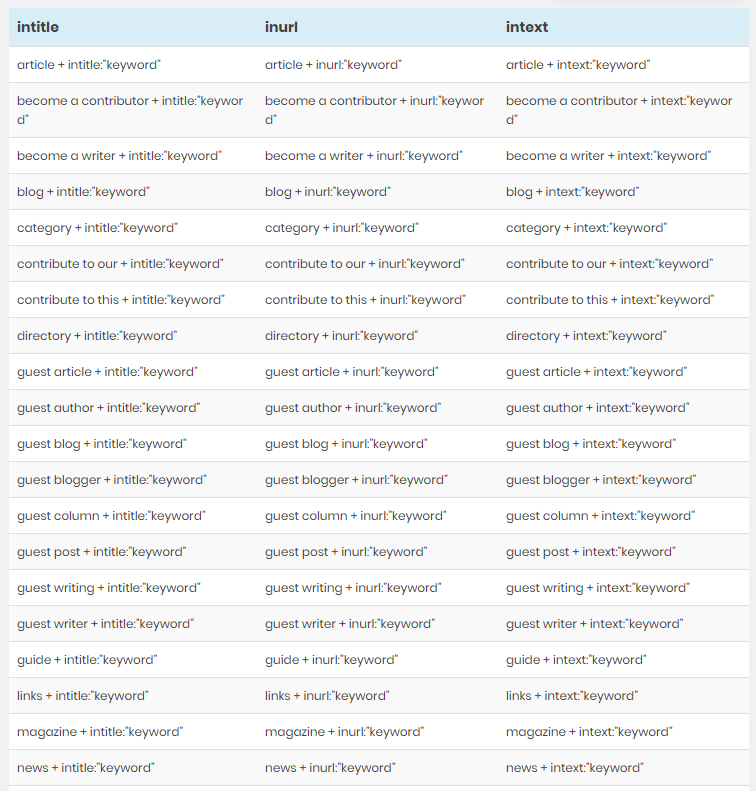 | intitle | inurl | intext |
|---|---|---|
| article + intitle:"keyword" | article + inurl:"keyword" | article + intext:"keyword" |
| become a contributor + intitle:"keyword" | become a contributor + inurl:"keyword" | become a contributor + intext:"keyword" |
| become a writer + intitle:"keyword" | become a writer + inurl:"keyword" | become a writer + intext:"keyword" |
| blog + intitle:"keyword" | blog + inurl:"keyword" | blog + intext:"keyword" |
| category + intitle:"keyword" | category + inurl:"keyword" | category + intext:"keyword" |
| contribute to our + intitle:"keyword" | contribute to our + inurl:"keyword" | contribute to our + intext:"keyword" |
| contribute to this + intitle:"keyword" | contribute to this + inurl:"keyword" | contribute to this + intext:"keyword" |
| directory + intitle:"keyword" | directory + inurl:"keyword" | directory + intext:"keyword" |
| guest article + intitle:"keyword" | guest article + inurl:"keyword" | guest article + intext:"keyword" |
| guest author + intitle:"keyword" | guest author + inurl:"keyword" | guest author + intext:"keyword" |
| guest blog + intitle:"keyword" | guest blog + inurl:"keyword" | guest blog + intext:"keyword" |
| guest blogger + intitle:"keyword" | guest blogger + inurl:"keyword" | guest blogger + intext:"keyword" |
| guest column + intitle:"keyword" | guest column + inurl:"keyword" | guest column + intext:"keyword" |
| guest post + intitle:"keyword" | guest post + inurl:"keyword" | guest post + intext:"keyword" |
| guest writing + intitle:"keyword" | guest writing + inurl:"keyword" | guest writing + intext:"keyword" |
| guest writer + intitle:"keyword" | guest writer + inurl:"keyword" | guest writer + intext:"keyword" |
| guide + intitle:"keyword" | guide + inurl:"keyword" | guide + intext:"keyword" |
| links + intitle:"keyword" | links + inurl:"keyword" | links + intext:"keyword" |
| magazine + intitle:"keyword" | magazine + inurl:"keyword" | magazine + intext:"keyword" |
| news + intitle:"keyword" | news + inurl:"keyword" | news + intext:"keyword" |